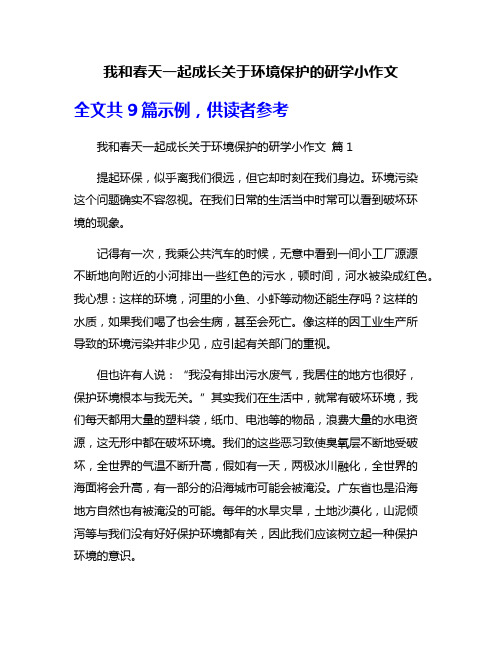 我和春天一起成长关于环境保护的研学小作文

全文共 9 篇示例，供读者参考

我和春天一起成长关于环境保护的研学小作文 篇 1

提起环保，似乎离我们很远，但它却时刻在我们身边。环境污染这个问题确实不容忽视。在我们日常的生活当中时常可以看到破坏环境的现象。

记得有一次，我乘公共汽车的时候，无意中看到一间小工厂源源不断地向附近的小河排出一些红色的污水，顿时间，河水被染成红色。我心想：这样的环境，河里的小鱼、小虾等动物还能生存吗？这样的水质，如果我们喝了也会生病，甚至会死亡。像这样的因工业生产所导致的环境污染并非少见，应引起有关部门的重视。

但也许有人说：“我没有排出污水废气，我居住的地方也很好，保护环境根本与我无关。”其实我们在生活中，就常有破坏环境，我们每天都用大量的塑料袋，纸巾、电池等的物品，浪费大量的水电资源，这无形中都在破坏环境。我们的这些恶习致使臭氧层不断地受破坏，全世界的气温不断升高，假如有一天，两极冰川融化，全世界的海面将会升高，有一部分的沿海城市可能会被淹没。广东省也是沿海地方自然也有被淹没的可能。每年的水旱灾旱，土地沙漠化，山泥倾泻等与我们没有好好保护环境都有关，因此我们应该树立起一种保护环境的意识。